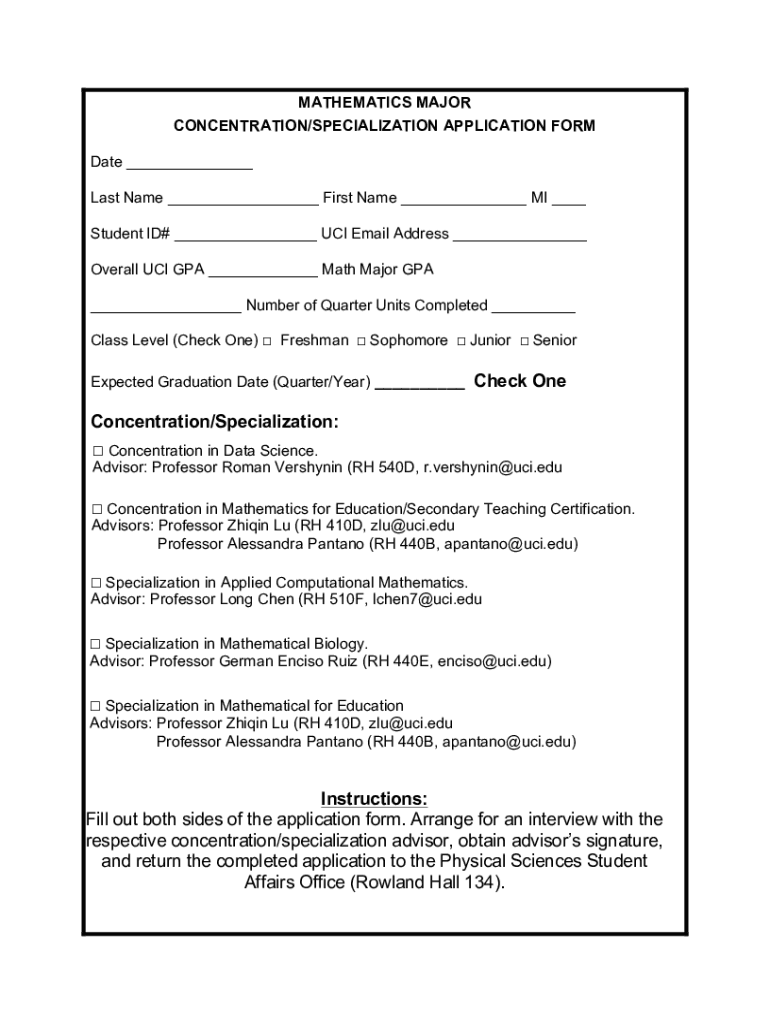 MATHEMATICS MAJOR
CONCENTRATION/SPECIALIZATION APPLICATION FORM

Date _______________

Last Name __________________ First Name _______________ MI ____

Student ID# _________________ UCI Email Address ________________

Overall UCI GPA _____________ Math Major GPA

__________________ Number of Quarter Units Completed __________

Class Level (Check One) □ Freshman □ Sophomore □ Junior □ Senior

Expected Graduation Date (Quarter/Year) __________ Check One

Concentration/Specialization:

□ Concentration in Data Science.
Advisor: Professor Roman Vershynin (RH 540D, r.vershynin@uci.edu

□ Concentration in Mathematics for Education/Secondary Teaching Certification.
Advisors: Professor Zhiqin Lu (RH 410D, zlu@uci.edu
Professor Alessandra Pantano (RH 440B, apantano@uci.edu)

□ Specialization in Applied Computational Mathematics.
Advisor: Professor Long Chen (RH 510F, lchen7@uci.edu

□ Specialization in Mathematical Biology.
Advisor: Professor German Enciso Ruiz (RH 440E, enciso@uci.edu)

□ Specialization in Mathematical for Education
Advisors: Professor Zhiqin Lu (RH 410D, zlu@uci.edu
Professor Alessandra Pantano (RH 440B, apantano@uci.edu)

Instructions:
Fill out both sides of the application form. Arrange for an interview with the respective concentration/specialization advisor, obtain advisor's signature, and return the completed application to the Physical Sciences Student Affairs Office (Rowland Hall 134).